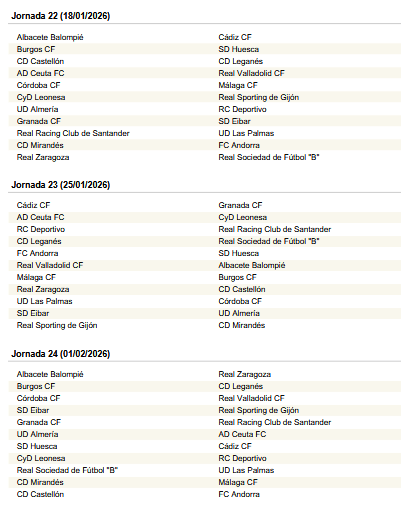 Jornada 22 (18/01/2026)

| | |
|---|---|
| Albacete Balompié | Cádiz CF |
| Burgos CF | SD Huesca |
| CD Castellón | CD Leganés |
| AD Ceuta FC | Real Valladolid CF |
| Córdoba CF | Málaga CF |
| CyD Leonesa | Real Sporting de Gijón |
| UD Almería | RC Deportivo |
| Granada CF | SD Eibar |
| Real Racing Club de Santander | UD Las Palmas |
| CD Mirandés | FC Andorra |
| Real Zaragoza | Real Sociedad de Fútbol "B" |

Jornada 23 (25/01/2026)

| | |
|---|---|
| Cádiz CF | Granada CF |
| AD Ceuta FC | CyD Leonesa |
| RC Deportivo | Real Racing Club de Santander |
| CD Leganés | Real Sociedad de Fútbol "B" |
| FC Andorra | SD Huesca |
| Real Valladolid CF | Albacete Balompié |
| Málaga CF | Burgos CF |
| Real Zaragoza | CD Castellón |
| UD Las Palmas | Córdoba CF |
| SD Eibar | UD Almería |
| Real Sporting de Gijón | CD Mirandés |

Jornada 24 (01/02/2026)

| | |
|---|---|
| Albacete Balompié | Real Zaragoza |
| Burgos CF | CD Leganés |
| Córdoba CF | Real Valladolid CF |
| SD Eibar | Real Sporting de Gijón |
| Granada CF | Real Racing Club de Santander |
| UD Almería | AD Ceuta FC |
| SD Huesca | Cádiz CF |
| CyD Leonesa | RC Deportivo |
| Real Sociedad de Fútbol "B" | UD Las Palmas |
| CD Mirandés | Málaga CF |
| CD Castellón | FC Andorra |